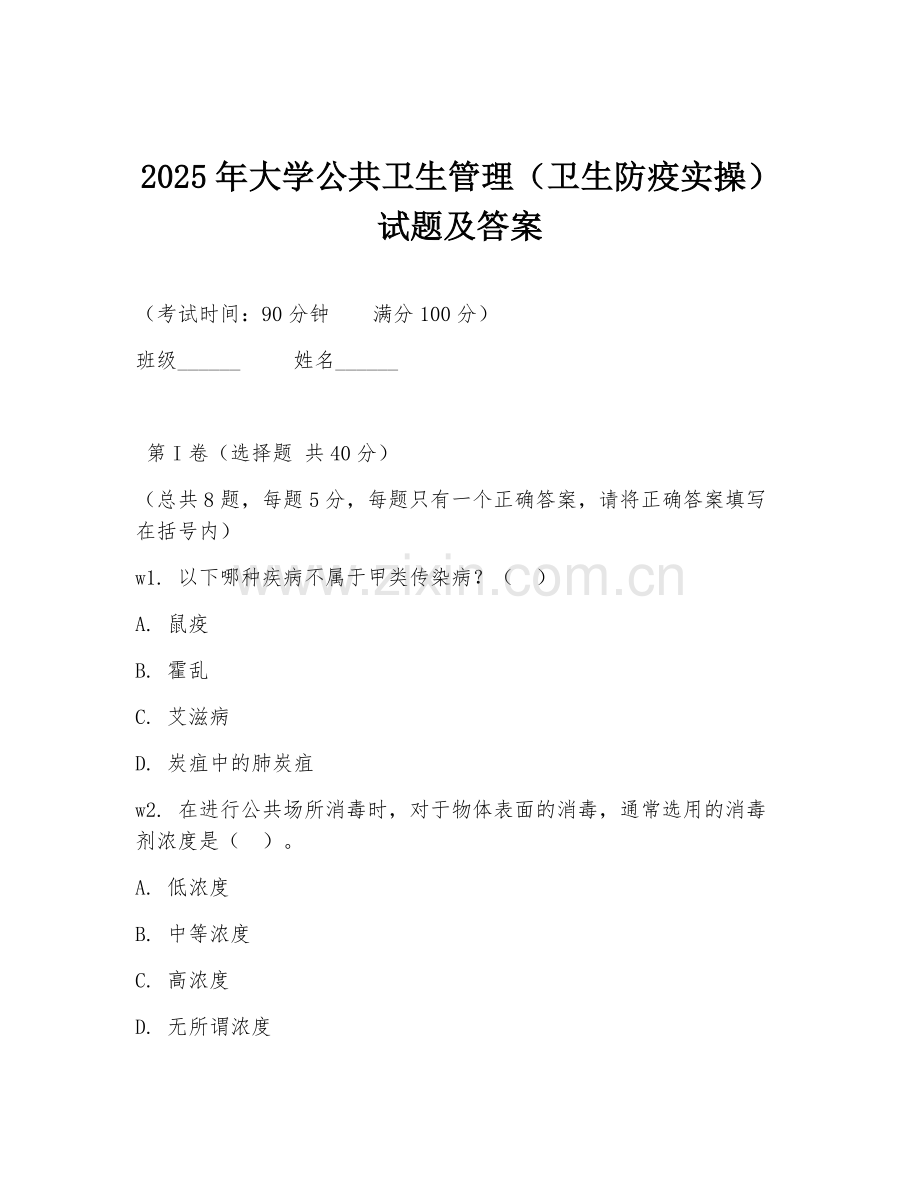 2025年大学公共卫生管理（卫生防疫实操）试题及答案

（考试时间：90分钟　　满分100分）

班级______　　姓名______

第I卷（选择题 共40分）

（总共8题，每题5分，每题只有一个正确答案，请将正确答案填写在括号内）

w1. 以下哪种疾病不属于甲类传染病？（　）

A. 鼠疫

B. 霍乱

C. 艾滋病

D. 炭疽中的肺炭疽

w2. 在进行公共场所消毒时，对于物体表面的消毒，通常选用的消毒剂浓度是（　）。

A. 低浓度

B. 中等浓度

C. 高浓度

D. 无所谓浓度

www.zixin.com.cn